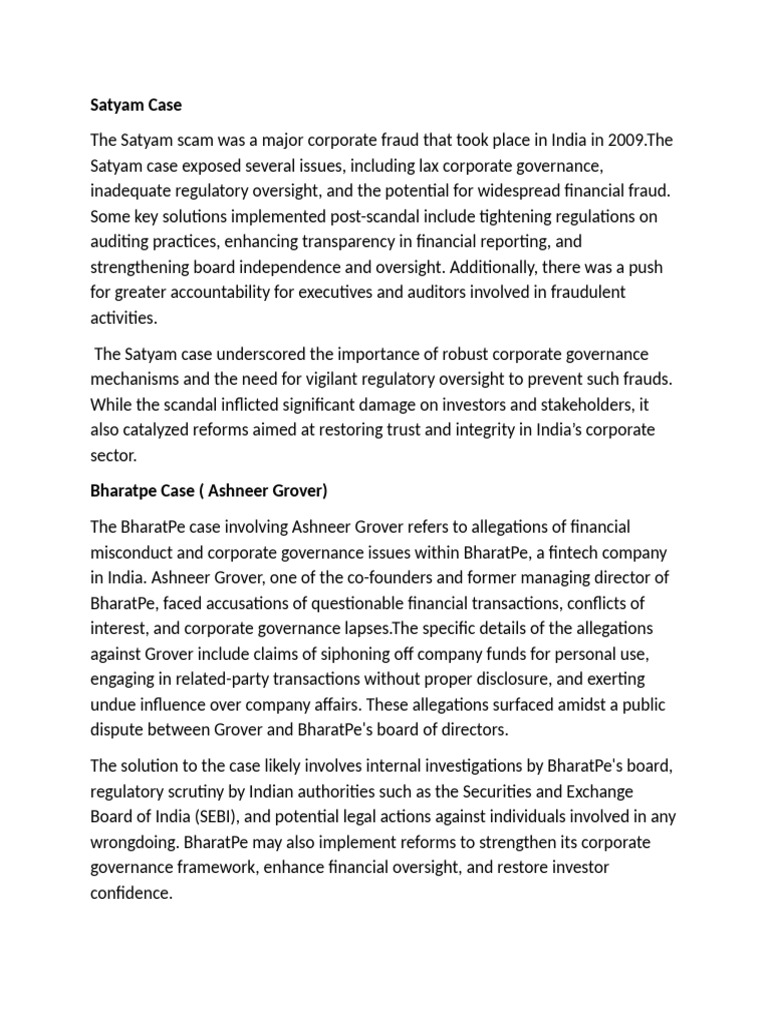 Satyam Case

The Satyam scam was a major corporate fraud that took place in India in 2009.The Satyam case exposed several issues, including lax corporate governance, inadequate regulatory oversight, and the potential for widespread financial fraud. Some key solutions implemented post-scandal include tightening regulations on auditing practices, enhancing transparency in financial reporting, and strengthening board independence and oversight. Additionally, there was a push for greater accountability for executives and auditors involved in fraudulent activities.

The Satyam case underscored the importance of robust corporate governance mechanisms and the need for vigilant regulatory oversight to prevent such frauds. While the scandal inflicted significant damage on investors and stakeholders, it also catalyzed reforms aimed at restoring trust and integrity in India's corporate sector.

Bharatpe Case ( Ashneer Grover)

The BharatPe case involving Ashneer Grover refers to allegations of financial misconduct and corporate governance issues within BharatPe, a fintech company in India. Ashneer Grover, one of the co-founders and former managing director of BharatPe, faced accusations of questionable financial transactions, conflicts of interest, and corporate governance lapses.The specific details of the allegations against Grover include claims of siphoning off company funds for personal use, engaging in related-party transactions without proper disclosure, and exerting undue influence over company affairs. These allegations surfaced amidst a public dispute between Grover and BharatPe's board of directors.

The solution to the case likely involves internal investigations by BharatPe's board, regulatory scrutiny by Indian authorities such as the Securities and Exchange Board of India (SEBI), and potential legal actions against individuals involved in any wrongdoing. BharatPe may also implement reforms to strengthen its corporate governance framework, enhance financial oversight, and restore investor confidence.